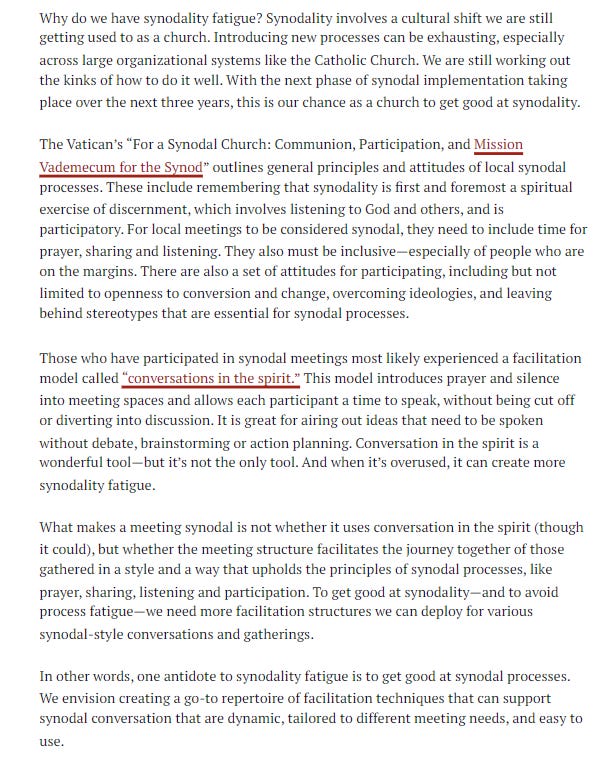 Why do we have synodality fatigue? Synodality involves a cultural shift we are still getting used to as a church. Introducing new processes can be exhausting, especially across large organizational systems like the Catholic Church. We are still working out the kinks of how to do it well. With the next phase of synodal implementation taking place over the next three years, this is our chance as a church to get good at synodality.

The Vatican's "For a Synodal Church: Communion, Participation, and Mission Vademecum for the Synod" outlines general principles and attitudes of local synodal processes. These include remembering that synodality is first and foremost a spiritual exercise of discernment, which involves listening to God and others, and is participatory. For local meetings to be considered synodal, they need to include time for prayer, sharing and listening. They also must be inclusive—especially of people who are on the margins. There are also a set of attitudes for participating, including but not limited to openness to conversion and change, overcoming ideologies, and leaving behind stereotypes that are essential for synodal processes.

Those who have participated in synodal meetings most likely experienced a facilitation model called "conversations in the spirit." This model introduces prayer and silence into meeting spaces and allows each participant a time to speak, without being cut off or diverting into discussion. It is great for airing out ideas that need to be spoken without debate, brainstorming or action planning. Conversation in the spirit is a wonderful tool—but it's not the only tool. And when it's overused, it can create more synodality fatigue.

What makes a meeting synodal is not whether it uses conversation in the spirit (though it could), but whether the meeting structure facilitates the journey together of those gathered in a style and a way that upholds the principles of synodal processes, like prayer, sharing, listening and participation. To get good at synodality—and to avoid process fatigue—we need more facilitation structures we can deploy for various synodal-style conversations and gatherings.

In other words, one antidote to synodality fatigue is to get good at synodal processes. We envision creating a go-to repertoire of facilitation techniques that can support synodal conversation that are dynamic, tailored to different meeting needs, and easy to use.